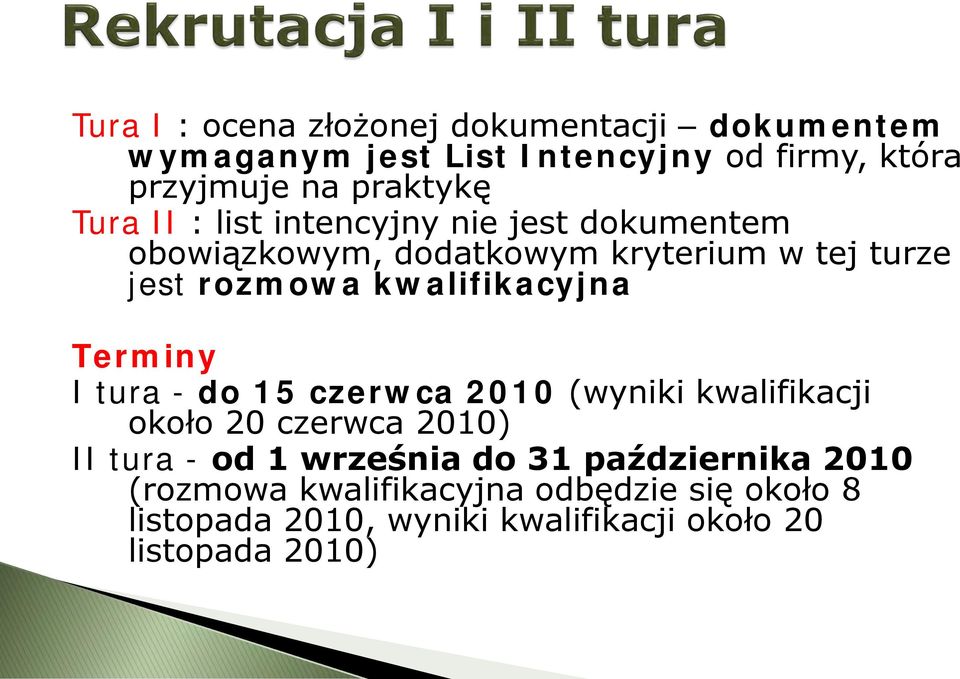 Rekrutacja I i II tura

Tura I : ocena złożonej dokumentacji – dokumentem wymaganym jest List Intencyjny od firmy, która przyjmuje na praktykę

Tura II : list intencyjny nie jest dokumentem obowiązkowym, dodatkowym kryterium w tej turze jest rozmowa kwalifikacyjna

Terminy

I tura - do 15 czerwca 2010 (wyniki kwalifikacji około 20 czerwca 2010)

II tura - od 1 września do 31 października 2010 (rozmowa kwalifikacyjna odbędzie się około 8 listopada 2010, wyniki kwalifikacji około 20 listopada 2010)